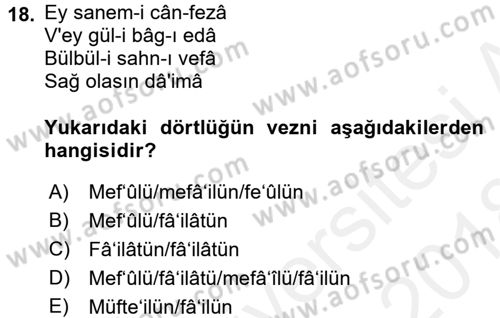 18. Ey sanem-i cân-fezâ
V'ey gül-i bâg-ı edâ
Bülbül-i sahn-ı vefâ
Sağ olasın dâ'imâ

Yukarıdaki dörtlüğün vezni aşağıdakilerden hangisidir?

A) Mef'ûlü/mefâ'ilün/fe'ûlün
B) Mef'ûlü/fâ'ilâtün
C) Fâ'ilâtün/fâ'ilâtün
D) Mef'ûlü/fâ'ilâtü/mefâ'îlü/fâ'ilün
E) Müfte'ilün/fâ'ilün

www.aofsoru.com www.aofsoru.com www.aofsoru.com www.aofsoru.com www.aofsoru.com www.aofsoru.com